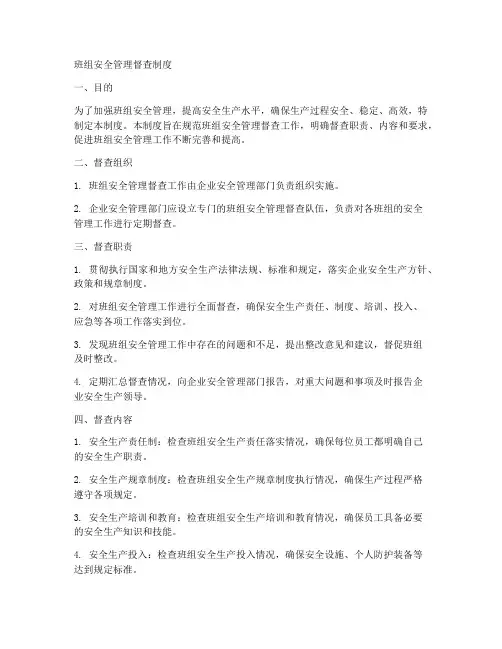 班组安全管理督查制度

一、目的

为了加强班组安全管理，提高安全生产水平，确保生产过程安全、稳定、高效，特制定本制度。本制度旨在规范班组安全管理督查工作，明确督查职责、内容和要求，促进班组安全管理工作不断完善和提高。

二、督查组织

1. 班组安全管理督查工作由企业安全管理部门负责组织实施。

2. 企业安全管理部门应设立专门的班组安全管理督查队伍，负责对各班组的安全管理工作进行定期督查。

三、督查职责

1. 贯彻执行国家和地方安全生产法律法规、标准和规定，落实企业安全生产方针、政策和规章制度。

2. 对班组安全管理工作进行全面督查，确保安全生产责任、制度、培训、投入、应急等各项工作落实到位。

3. 发现班组安全管理工作中存在的问题和不足，提出整改意见和建议，督促班组及时整改。

4. 定期汇总督查情况，向企业安全管理部门报告，对重大问题和事项及时报告企业安全生产领导。

四、督查内容

1. 安全生产责任制：检查班组安全生产责任落实情况，确保每位员工都明确自己的安全生产职责。

2. 安全生产规章制度：检查班组安全生产规章制度执行情况，确保生产过程严格遵守各项规定。

3. 安全生产培训和教育：检查班组安全生产培训和教育情况，确保员工具备必要的安全生产知识和技能。

4. 安全生产投入：检查班组安全生产投入情况，确保安全设施、个人防护装备等达到规定标准。